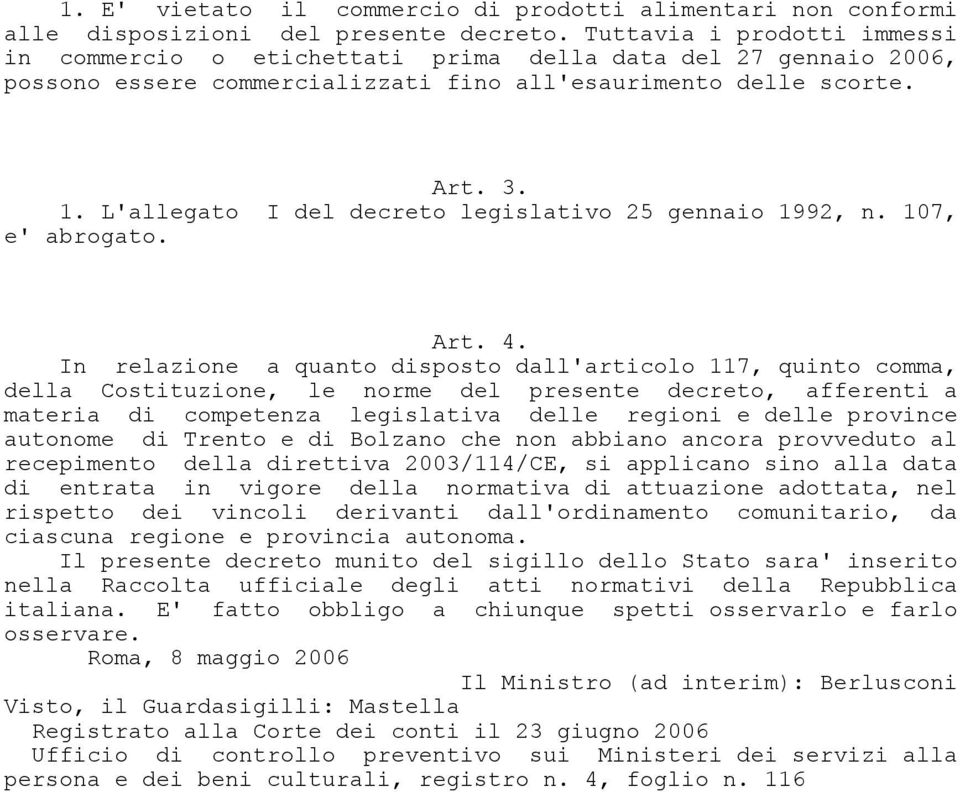 1. E' vietato il commercio di prodotti alimentari non conformi alle disposizioni del presente decreto. Tuttavia i prodotti immessi in commercio o etichettati prima della data del 27 gennaio 2006, possono essere commercializzati fino all'esaurimento delle scorte.

Art. 3.

1. L'allegato I del decreto legislativo 25 gennaio 1992, n. 107, e' abrogato.

Art. 4.

In relazione a quanto disposto dall'articolo 117, quinto comma, della Costituzione, le norme del presente decreto, afferenti a materia di competenza legislativa delle regioni e delle province autonome di Trento e di Bolzano che non abbiano ancora provveduto al recepimento della direttiva 2003/114/CE, si applicano sino alla data di entrata in vigore della normativa di attuazione adottata, nel rispetto dei vincoli derivanti dall'ordinamento comunitario, da ciascuna regione e provincia autonoma.

Il presente decreto munito del sigillo dello Stato sara' inserito nella Raccolta ufficiale degli atti normativi della Repubblica italiana. E' fatto obbligo a chiunque spetti osservarlo e farlo osservare.

Roma, 8 maggio 2006

Il Ministro (ad interim): Berlusconi

Visto, il Guardasigilli: Mastella

Registrato alla Corte dei conti il 23 giugno 2006

Ufficio di controllo preventivo sui Ministeri dei servizi alla persona e dei beni culturali, registro n. 4, foglio n. 116